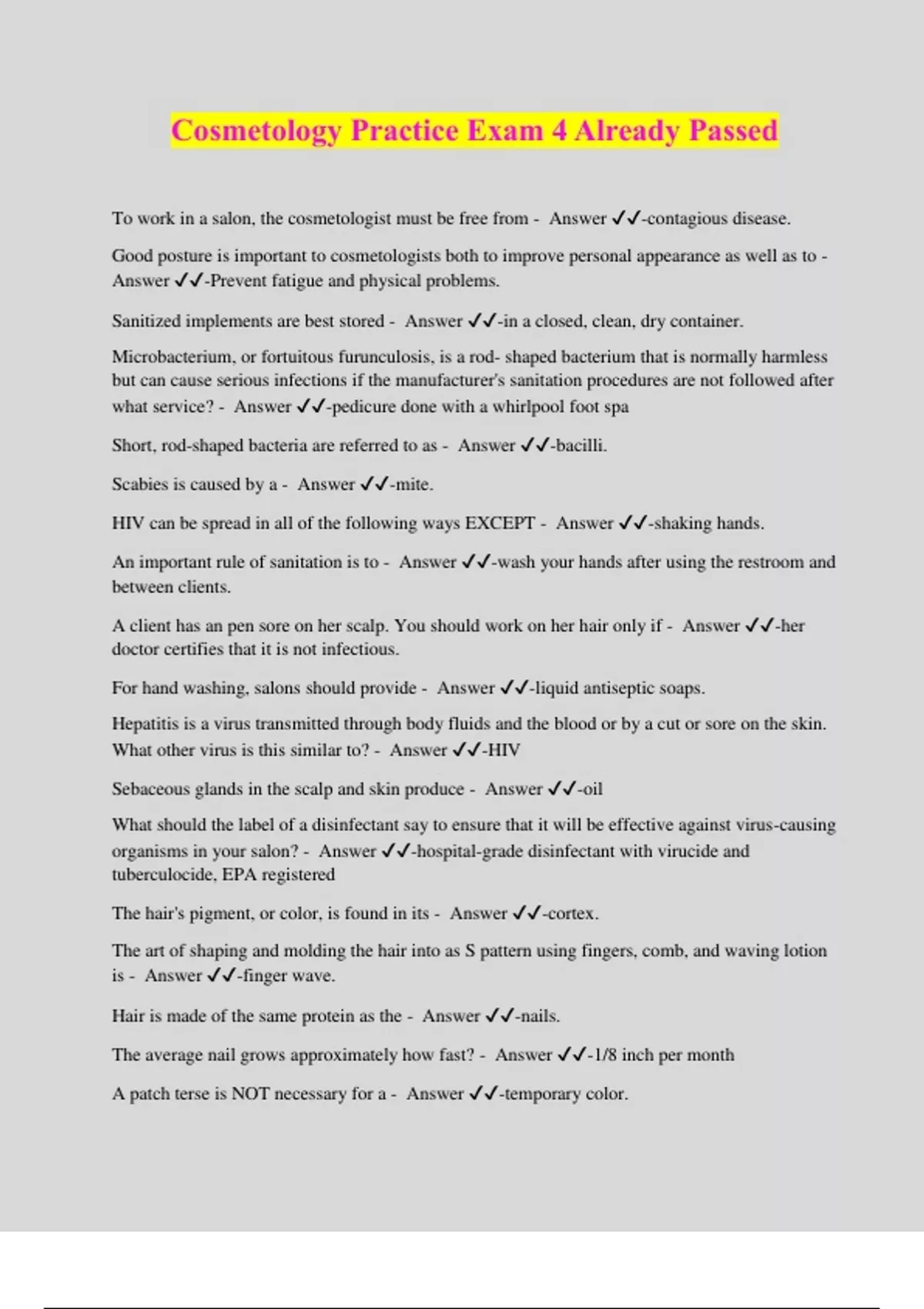 Cosmetology Practice Exam 4 Already Passed

To work in a salon, the cosmetologist must be free from - Answer ✔✔-contagious disease.

Good posture is important to cosmetologists both to improve personal appearance as well as to - Answer ✔✔-Prevent fatigue and physical problems.

Sanitized implements are best stored - Answer ✔✔-in a closed, clean, dry container.

Microbacterium, or fortuitous furunculosis, is a rod- shaped bacterium that is normally harmless but can cause serious infections if the manufacturer's sanitation procedures are not followed after what service? - Answer ✔✔-pedicure done with a whirlpool foot spa

Short, rod-shaped bacteria are referred to as - Answer ✔✔-bacilli.

Scabies is caused by a - Answer ✔✔-mite.

HIV can be spread in all of the following ways EXCEPT - Answer ✔✔-shaking hands.

An important rule of sanitation is to - Answer ✔✔-wash your hands after using the restroom and between clients.

A client has an pen sore on her scalp. You should work on her hair only if - Answer ✔✔-her doctor certifies that it is not infectious.

For hand washing, salons should provide - Answer ✔✔-liquid antiseptic soaps.

Hepatitis is a virus transmitted through body fluids and the blood or by a cut or sore on the skin. What other virus is this similar to? - Answer ✔✔-HIV

Sebaceous glands in the scalp and skin produce - Answer ✔✔-oil

What should the label of a disinfectant say to ensure that it will be effective against virus-causing organisms in your salon? - Answer ✔✔-hospital-grade disinfectant with virucide and tuberculocide, EPA registered

The hair's pigment, or color, is found in its - Answer ✔✔-cortex.

The art of shaping and molding the hair into as S pattern using fingers, comb, and waving lotion is - Answer ✔✔-finger wave.

Hair is made of the same protein as the - Answer ✔✔-nails.

The average nail grows approximately how fast? - Answer ✔✔-1/8 inch per month

A patch terse is NOT necessary for a - Answer ✔✔-temporary color.